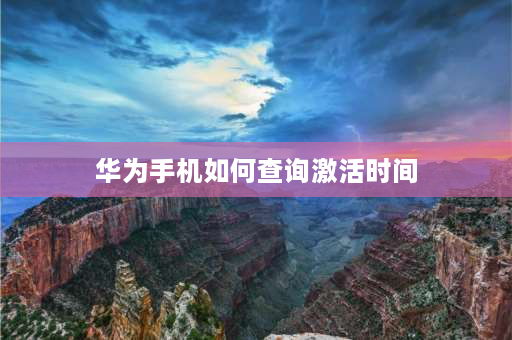 华为手机如何查询激活时间